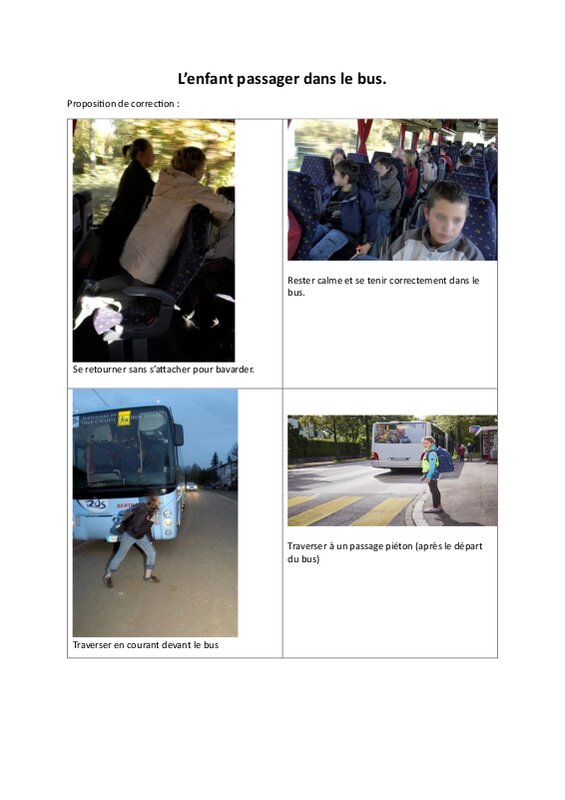 L'enfant passager dans le bus.

Proposition de correction :

| Se retourner sans s'attacher pour bavarder. | Rester calme et se tenir correctement dans le bus. |
|---|---|
| Traverser en courant devant le bus | Traverser à un passage piéton (après le départ du bus) |